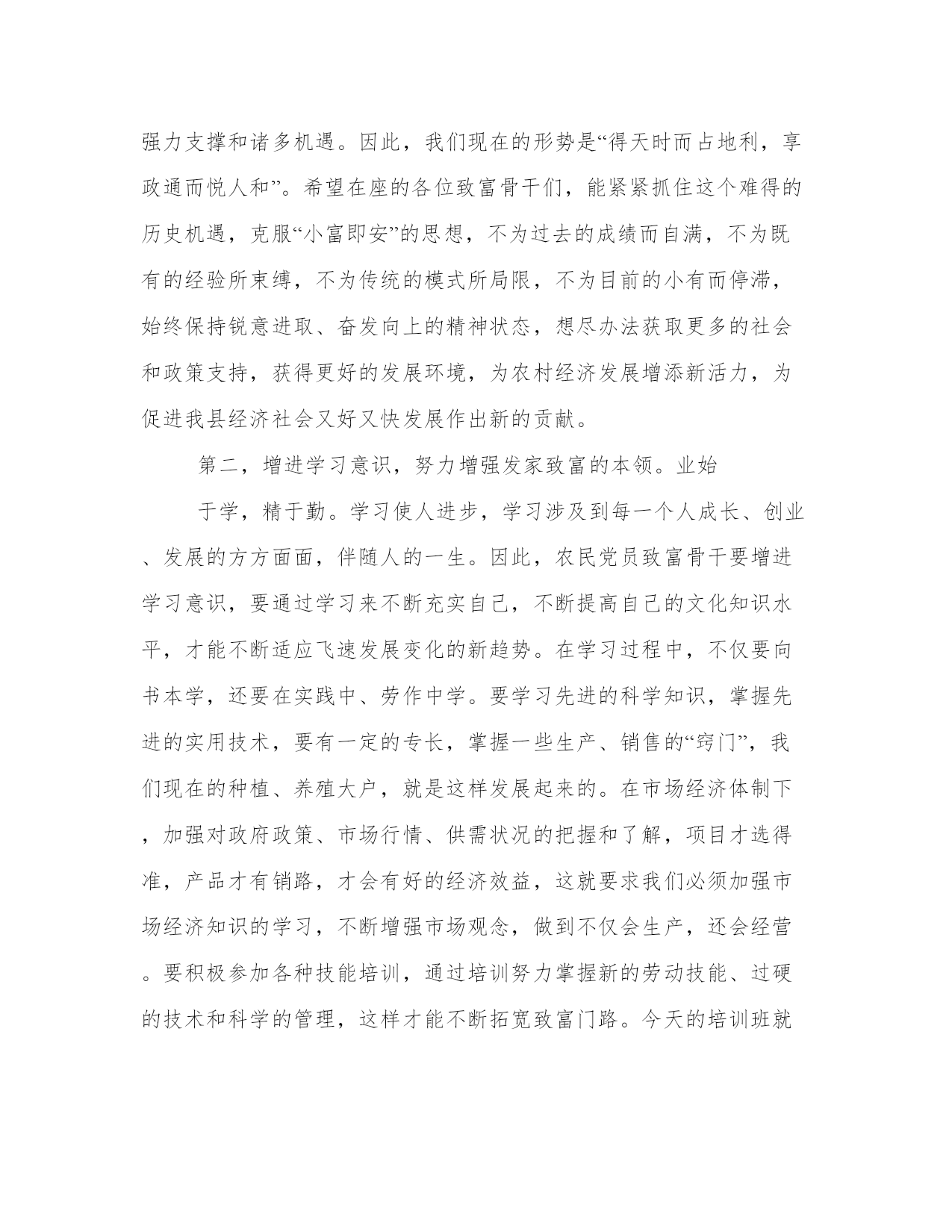 强力支撑和诸多机遇。因此，我们现在的形势是“得天时而占地利，享政通而悦人和”。希望在座的各位致富骨干们，能紧紧抓住这个难得的历史机遇，克服“小富即安”的思想，不为过去的成绩而自满，不为既有的经验所束缚，不为传统的模式所局限，不为目前的小有而停滞，始终保持锐意进取、奋发向上的精神状态，想尽办法获取更多的社会和政策支持，获得更好的发展环境，为农村经济发展增添新活力，为促进我县经济社会又好又快发展作出新的贡献。

第二，增进学习意识，努力增强发家致富的本领。业始

于学，精于勤。学习使人进步，学习涉及到每一个人成长、创业、发展的方方面面，伴随人的一生。因此，农民党员致富骨干要增进学习意识，要通过学习来不断充实自己，不断提高自己的文化知识水平，才能不断适应飞速发展变化的新趋势。在学习过程中，不仅要向书本学，还要在实践中、劳作中学。要学习先进的科学知识，掌握先进的实用技术，要有一定的专长，掌握一些生产、销售的“窍门”，我们现在的种植、养殖大户，就是这样发展起来的。在市场经济体制下，加强对政府政策、市场行情、供需状况的把握和了解，项目才选得准，产品才有销路，才会有好的经济效益，这就要求我们必须加强市场经济知识的学习，不断增强市场观念，做到不仅会生产，还会经营。要积极参加各种技能培训，通过培训努力掌握新的劳动技能、过硬的技术和科学的管理，这样才能不断拓宽致富门路。今天的培训班就